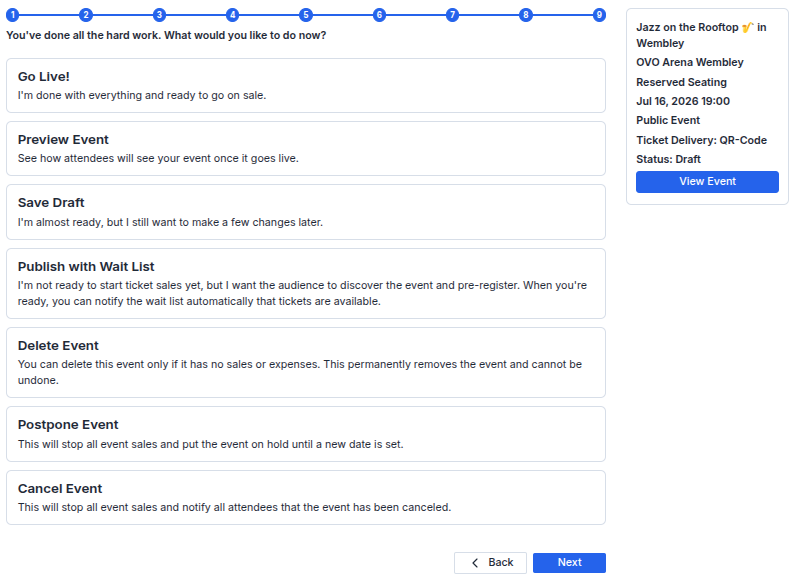 1 2 3 4 5 6 7 8 9

You've done all the hard work. What would you like to do now?

Go Live!
I'm done with everything and ready to go on sale.

Preview Event
See how attendees will see your event once it goes live.

Save Draft
I'm almost ready, but I still want to make a few changes later.

Publish with Wait List
I'm not ready to start ticket sales yet, but I want the audience to discover the event and pre-register. When you're ready, you can notify the wait list automatically that tickets are available.

Delete Event
You can delete this event only if it has no sales or expenses. This permanently removes the event and cannot be undone.

Postpone Event
This will stop all event sales and put the event on hold until a new date is set.

Cancel Event
This will stop all event sales and notify all attendees that the event has been canceled.

Back
Next

Jazz on the Rooftop 🎷 in Wembley
OVO Arena Wembley
Reserved Seating
Jul 16, 2026 19:00
Public Event
Ticket Delivery: QR-Code
Status: Draft
View Event